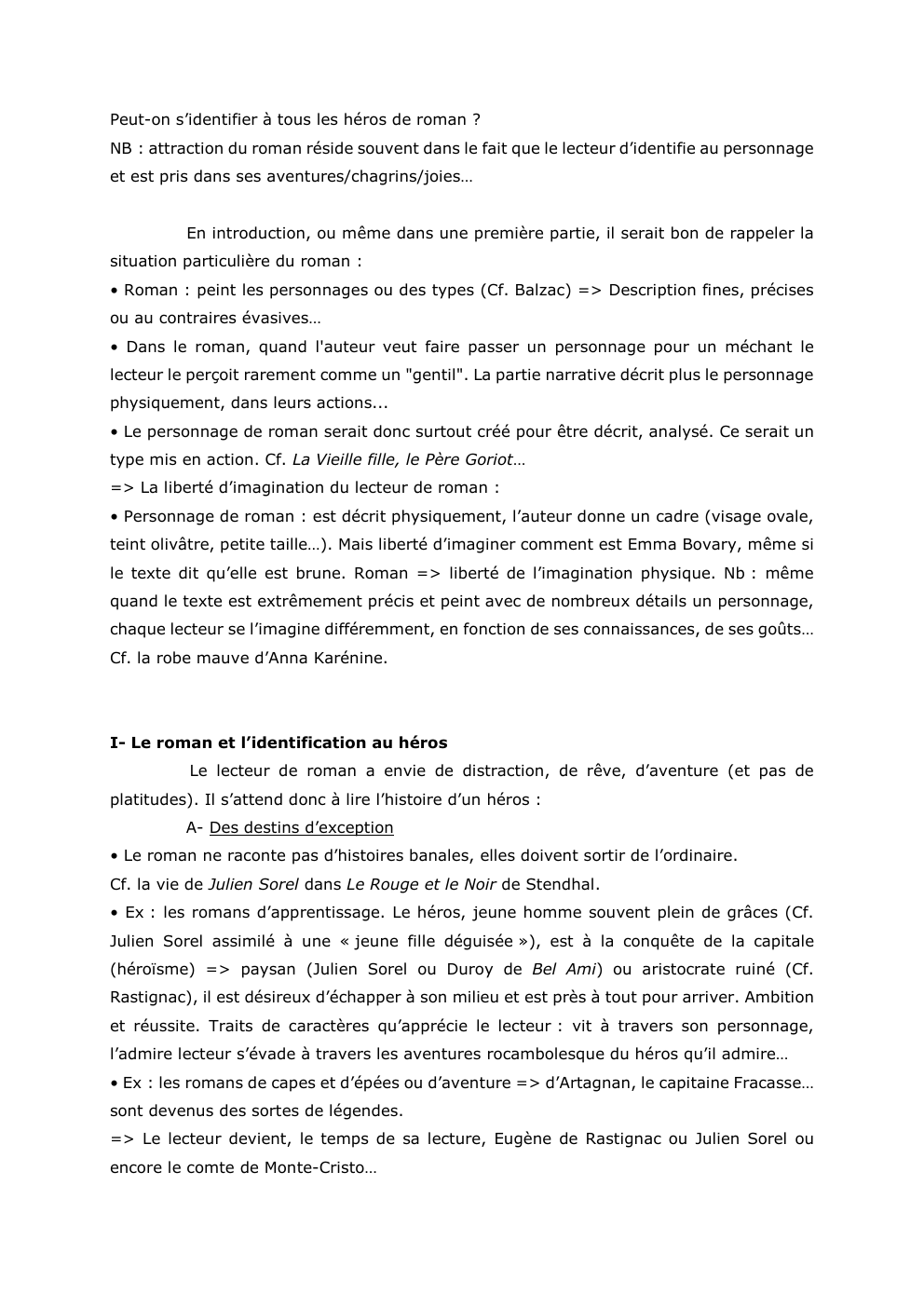 Peut-on s'identifier à tous les héros de roman ?
NB : attraction du roman réside souvent dans le fait que le lecteur d'identifie au personnage et est pris dans ses aventures/chagrins/joies…

En introduction, ou même dans une première partie, il serait bon de rappeler la situation particulière du roman :
• Roman : peint les personnages ou des types (Cf. Balzac) => Description fines, précises ou au contraires évasives…
• Dans le roman, quand l'auteur veut faire passer un personnage pour un méchant le lecteur le perçoit rarement comme un "gentil". La partie narrative décrit plus le personnage physiquement, dans leurs actions...
• Le personnage de roman serait donc surtout créé pour être décrit, analysé. Ce serait un type mis en action. Cf. La Vieille fille, le Père Goriot…
=> La liberté d'imagination du lecteur de roman :
• Personnage de roman : est décrit physiquement, l'auteur donne un cadre (visage ovale, teint olivâtre, petite taille…). Mais liberté d'imaginer comment est Emma Bovary, même si le texte dit qu'elle est brune. Roman => liberté de l'imagination physique. Nb : même quand le texte est extrêmement précis et peint avec de nombreux détails un personnage, chaque lecteur se l'imagine différemment, en fonction de ses connaissances, de ses goûts… Cf. la robe mauve d'Anna Karénine.

I- Le roman et l'identification au héros
Le lecteur de roman a envie de distraction, de rêve, d'aventure (et pas de platitudes). Il s'attend donc à lire l'histoire d'un héros :
A- Des destins d'exception
• Le roman ne raconte pas d'histoires banales, elles doivent sortir de l'ordinaire.
Cf. la vie de Julien Sorel dans Le Rouge et le Noir de Stendhal.
• Ex : les romans d'apprentissage. Le héros, jeune homme souvent plein de grâces (Cf. Julien Sorel assimilé à une « jeune fille déguisée »), est à la conquête de la capitale (héroïsme) => paysan (Julien Sorel ou Duroy de Bel Ami) ou aristocrate ruiné (Cf. Rastignac), il est désireux d'échapper à son milieu et est près à tout pour arriver. Ambition et réussite. Traits de caractères qu'apprécie le lecteur : vit à travers son personnage, l'admire lecteur s'évade à travers les aventures rocambolesque du héros qu'il admire…
• Ex : les romans de capes et d'épées ou d'aventure => d'Artagnan, le capitaine Fracasse… sont devenus des sortes de légendes.
=> Le lecteur devient, le temps de sa lecture, Eugène de Rastignac ou Julien Sorel ou encore le comte de Monte-Cristo…